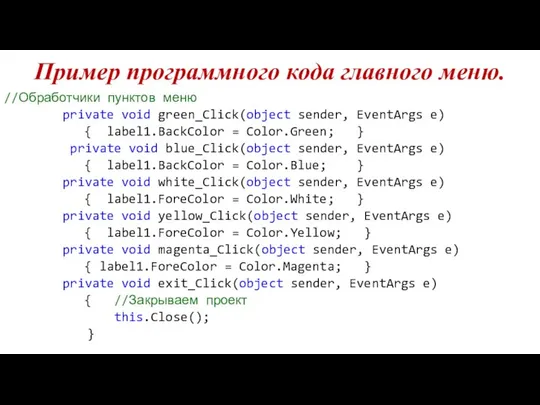 Пример программного кода главного меню.

//Обработчики пунктов меню
private void green_Click(object sender, EventArgs e)
{ label1.BackColor = Color.Green; }
private void blue_Click(object sender, EventArgs e)
{ label1.BackColor = Color.Blue; }
private void white_Click(object sender, EventArgs e)
{ label1.ForeColor = Color.White; }
private void yellow_Click(object sender, EventArgs e)
{ label1.ForeColor = Color.Yellow; }
private void magenta_Click(object sender, EventArgs e)
{ label1.ForeColor = Color.Magenta; }
private void exit_Click(object sender, EventArgs e)
{ //Закрываем проект
this.Close();
}